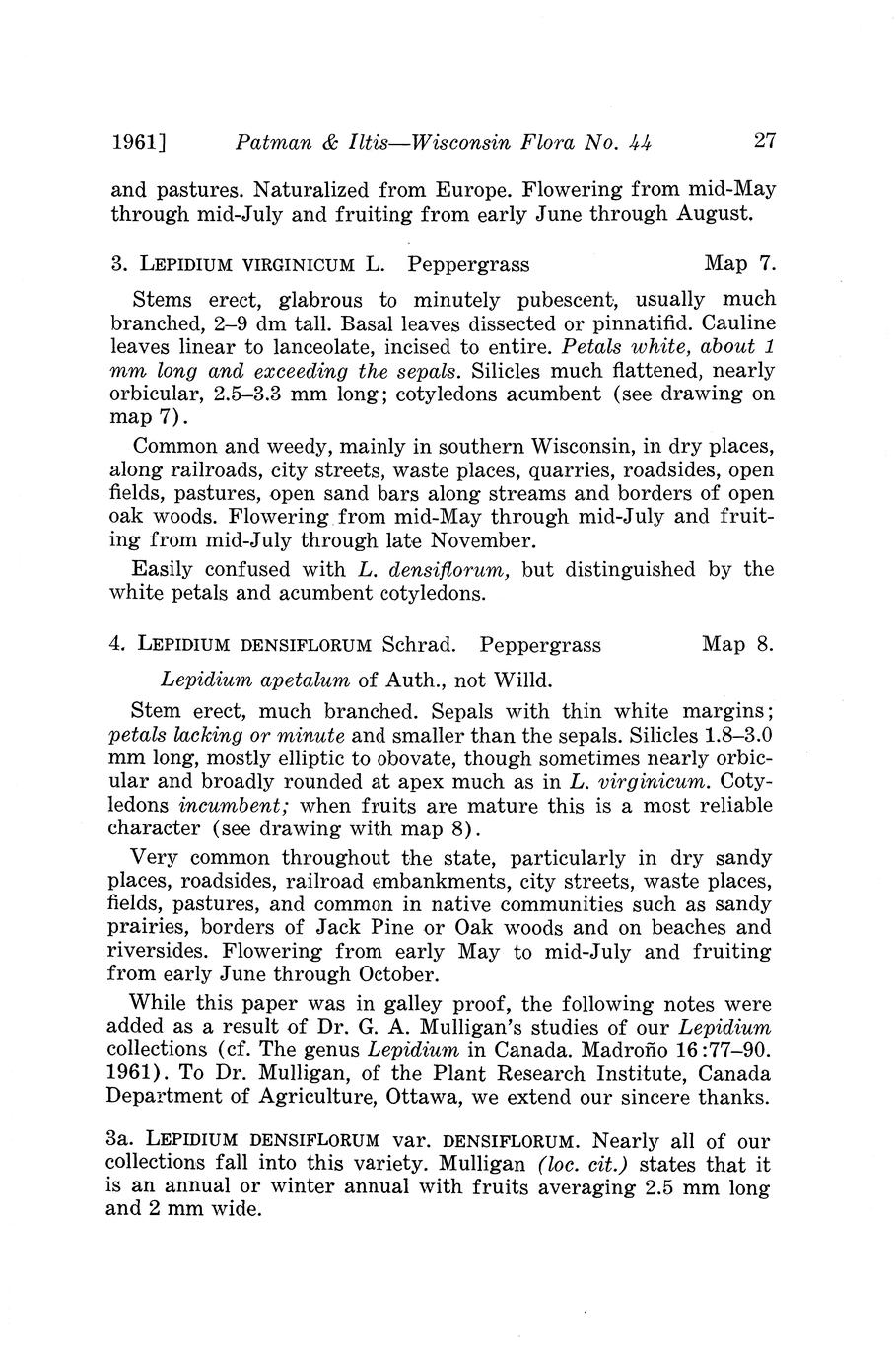 1961] Patman & Iltis—Wisconsin Flora No. 44 27

and pastures. Naturalized from Europe. Flowering from mid-May through mid-July and fruiting from early June through August.

3. LEPIDIUM VIRGINICUM L. Peppergrass Map 7.

Stems erect, glabrous to minutely pubescent, usually much branched, 2–9 dm tall. Basal leaves dissected or pinnatifid. Cauline leaves linear to lanceolate, incised to entire. Petals white, about 1 mm long and exceeding the sepals. Silicles much flattened, nearly orbicular, 2.5–3.3 mm long; cotyledons acumbent (see drawing on map 7).

Common and weedy, mainly in southern Wisconsin, in dry places, along railroads, city streets, waste places, quarries, roadsides, open fields, pastures, open sand bars along streams and borders of open oak woods. Flowering from mid-May through mid-July and fruiting from mid-July through late November.

Easily confused with L. densiflorum, but distinguished by the white petals and acumbent cotyledons.

4. LEPIDIUM DENSIFLORUM Schrad. Peppergrass Map 8.

Lepidium apetalum of Auth., not Willd.

Stem erect, much branched. Sepals with thin white margins; petals lacking or minute and smaller than the sepals. Silicles 1.8–3.0 mm long, mostly elliptic to obovate, though sometimes nearly orbicular and broadly rounded at apex much as in L. virginicum. Cotyledons incumbent; when fruits are mature this is a most reliable character (see drawing with map 8).

Very common throughout the state, particularly in dry sandy places, roadsides, railroad embankments, city streets, waste places, fields, pastures, and common in native communities such as sandy prairies, borders of Jack Pine or Oak woods and on beaches and riversides. Flowering from early May to mid-July and fruiting from early June through October.

While this paper was in galley proof, the following notes were added as a result of Dr. G. A. Mulligan's studies of our Lepidium collections (cf. The genus Lepidium in Canada. Madroño 16:77–90. 1961). To Dr. Mulligan, of the Plant Research Institute, Canada Department of Agriculture, Ottawa, we extend our sincere thanks.

3a. LEPIDIUM DENSIFLORUM var. DENSIFLORUM. Nearly all of our collections fall into this variety. Mulligan (loc. cit.) states that it is an annual or winter annual with fruits averaging 2.5 mm long and 2 mm wide.